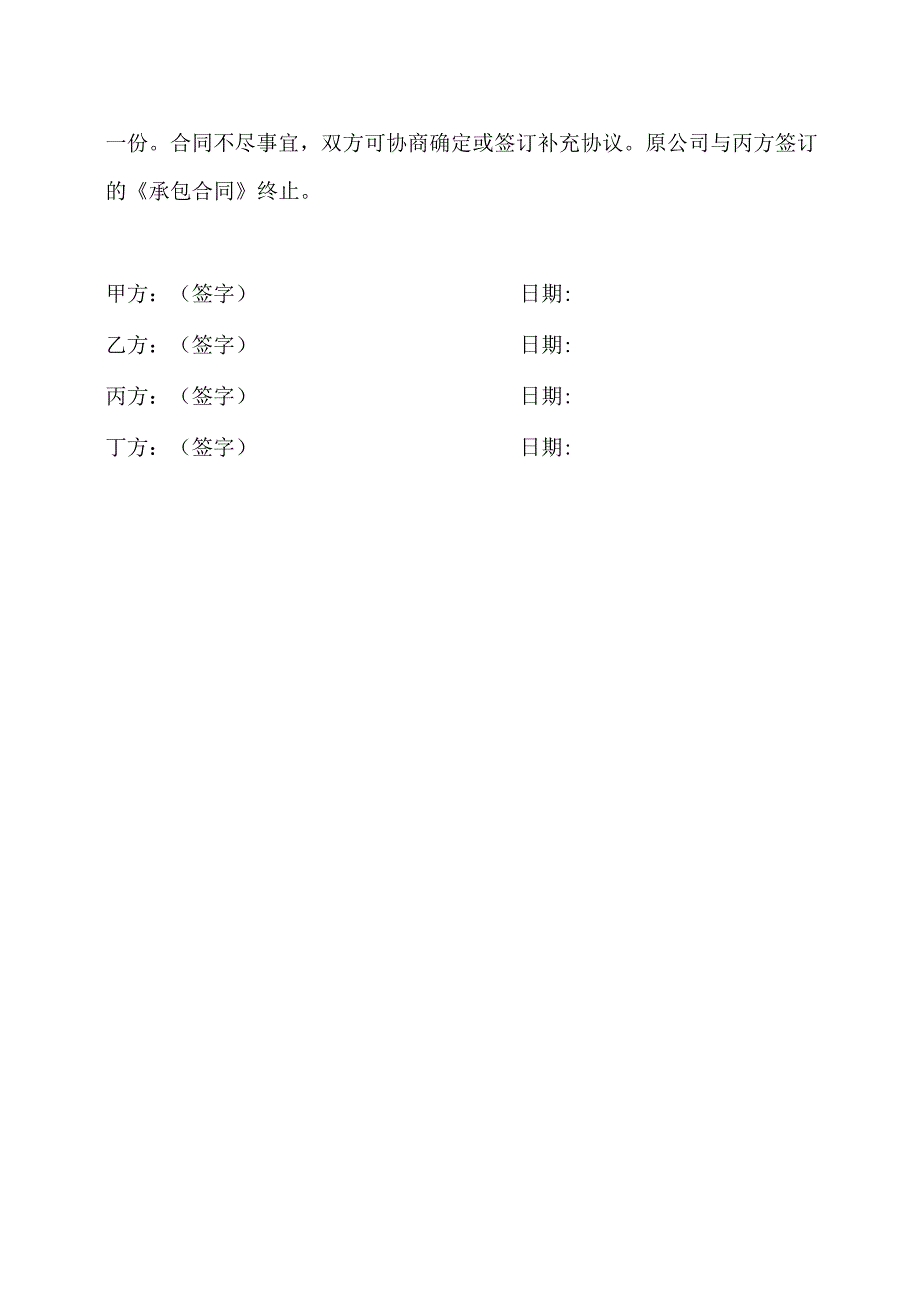 一份。合同不尽事宜，双方可协商确定或签订补充协议。原公司与丙方签订的《承包合同》终止。

甲方：（签字） 日期:

乙方：（签字） 日期:

丙方：（签字） 日期:

丁方：（签字） 日期: